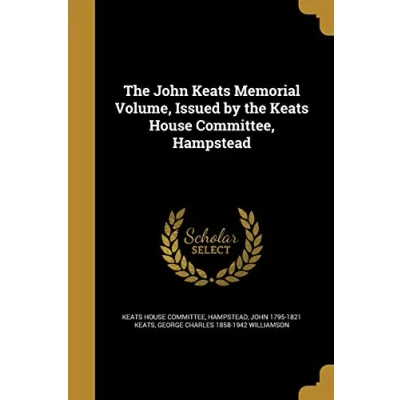 The John Keats Memorial Volume, Issued by the Keats House Committee, Hampstead

Scholar
SELECT

KEATS HOUSE COMMITTEE, HAMPSTEAD, JOHN 1795-1821 KEATS, GEORGE CHARLES 1858-1942 WILLIAMSON